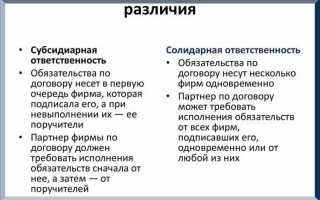 различия

• Субсидиарная ответственность
• Обязательства по договору несет в первую очередь фирма, которая подписала его, а при невыполнении их — ее поручители
• Партнер фирмы по договору должен требовать исполнения обязательств сначала от нее, а затем — от поручителей

Солидарная ответственность
• Обязательства по договору несут несколько фирм одновременно
• Партнер по договору может требовать исполнения обязательств от всех фирм, подписавших его, одновременно или от любой из них